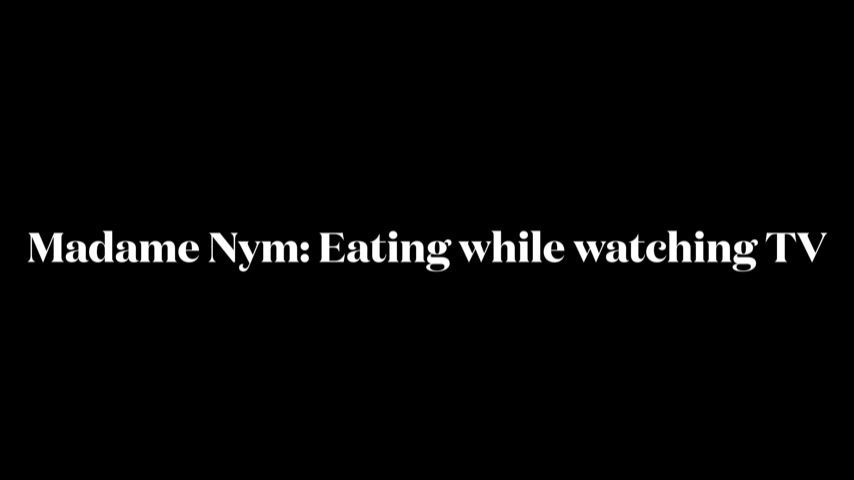 Madame Nym: Eating while watching TV